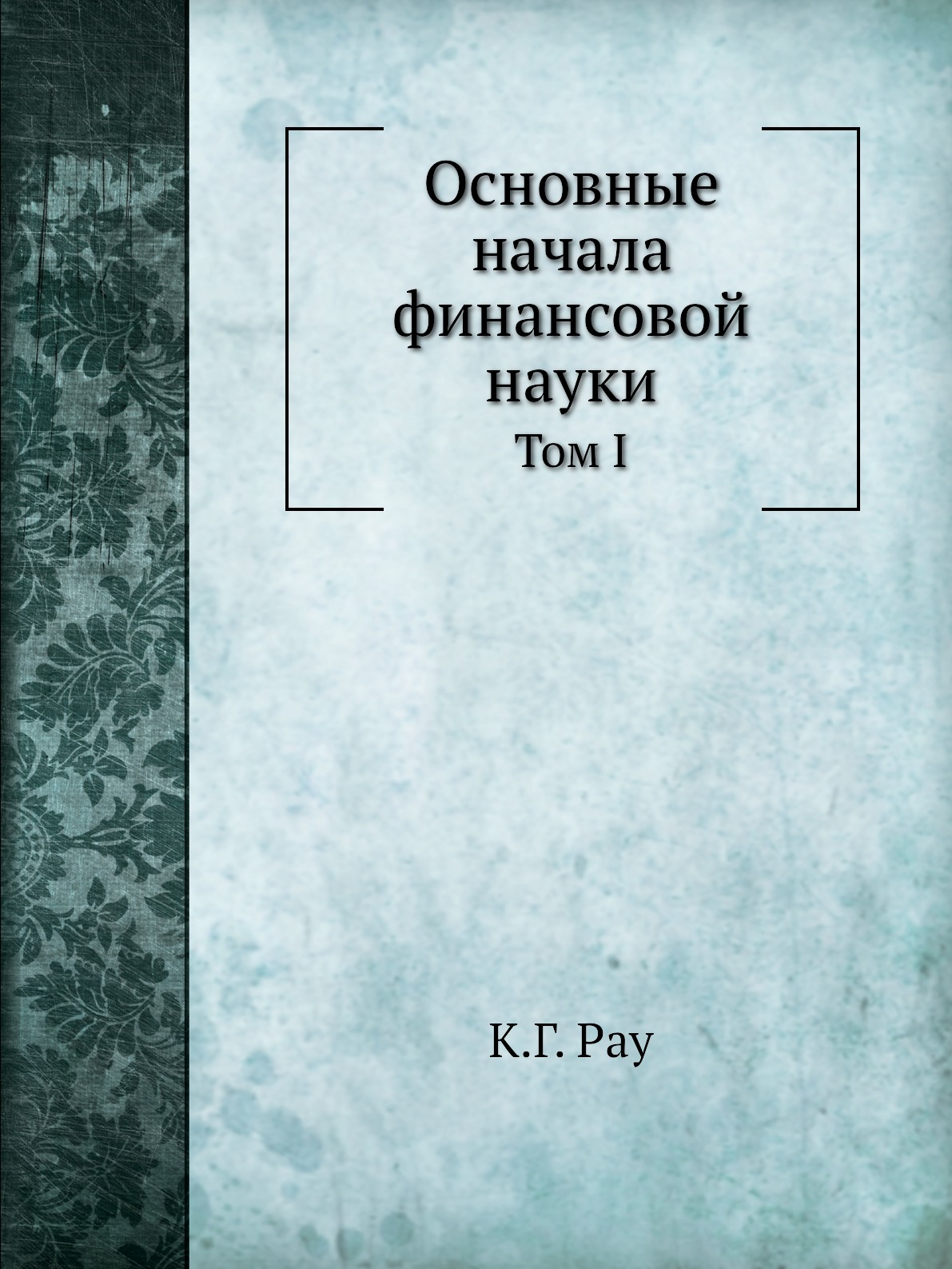 Основные начала финансовой науки

Том I

К.Г. Рау